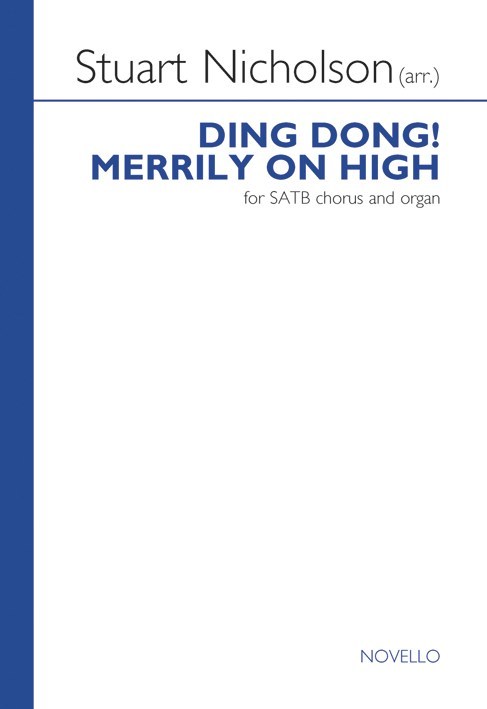 Stuart Nicholson (arr.)

DING DONG!
MERRILY ON HIGH

for SATB chorus and organ

NOVELLO